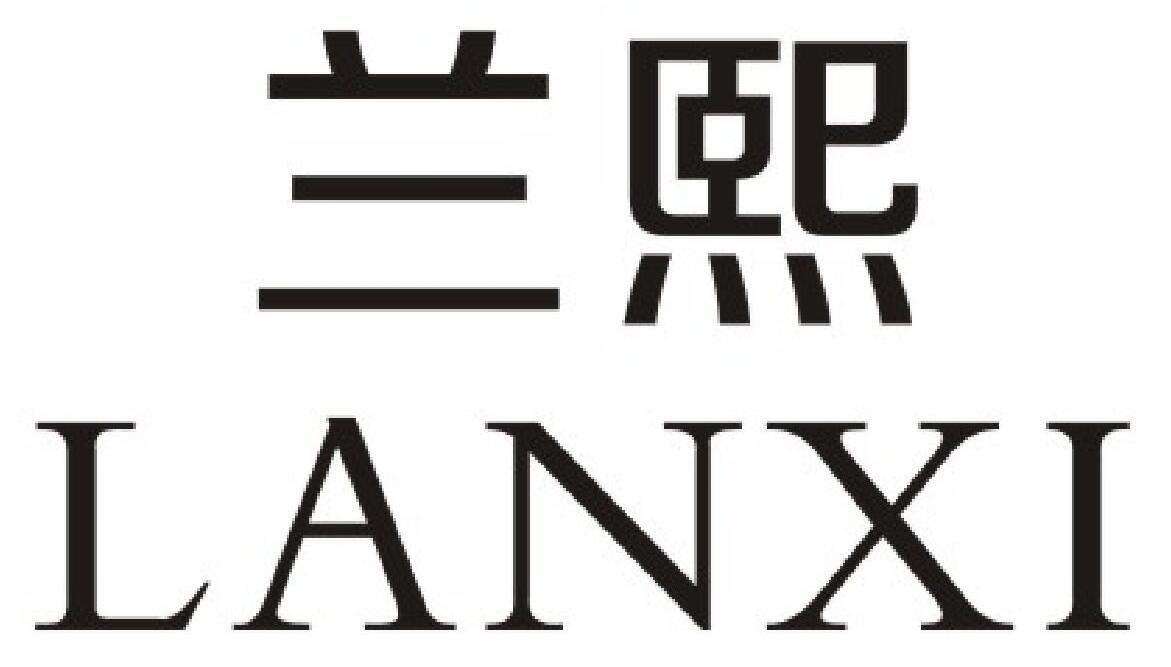 兰熙
LANXI